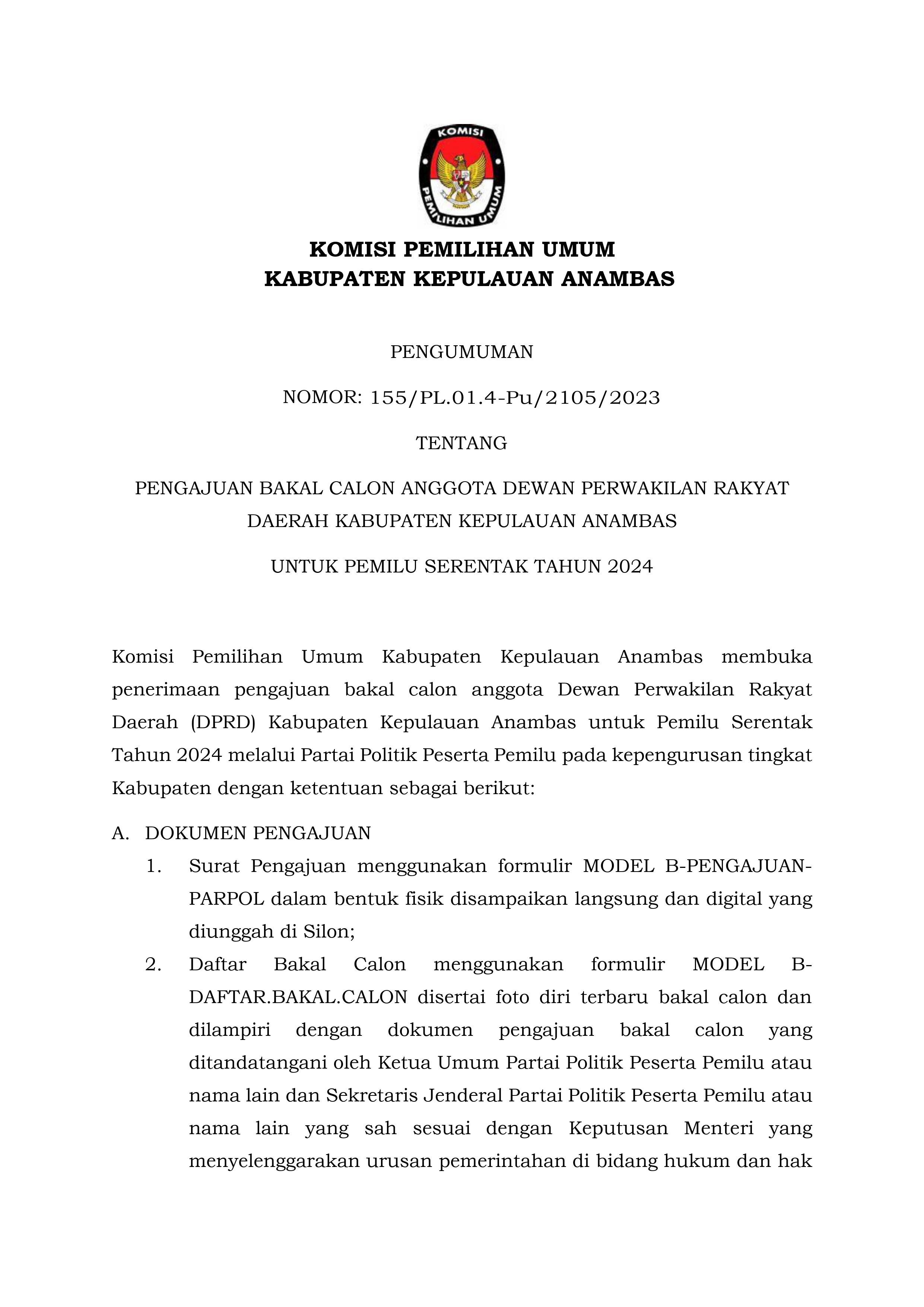 KOMISI
PEMILIHAN UMUM

KOMISI PEMILIHAN UMUM
KABUPATEN KEPULAUAN ANAMBAS

PENGUMUMAN

NOMOR: 155/PL.01.4-Pu/2105/2023

TENTANG

PENGAJUAN BAKAL CALON ANGGOTA DEWAN PERWAKILAN RAKYAT DAERAH KABUPATEN KEPULAUAN ANAMBAS

UNTUK PEMILU SERENTAK TAHUN 2024

Komisi Pemilihan Umum Kabupaten Kepulauan Anambas membuka penerimaan pengajuan bakal calon anggota Dewan Perwakilan Rakyat Daerah (DPRD) Kabupaten Kepulauan Anambas untuk Pemilu Serentak Tahun 2024 melalui Partai Politik Peserta Pemilu pada kepengurusan tingkat Kabupaten dengan ketentuan sebagai berikut:

A. DOKUMEN PENGAJUAN
1. Surat Pengajuan menggunakan formulir MODEL B-PENGAJUAN-PARPOL dalam bentuk fisik disampaikan langsung dan digital yang diunggah di Silon;
2. Daftar Bakal Calon menggunakan formulir MODEL B-DAFTAR.BAKAL.CALON disertai foto diri terbaru bakal calon dan dilampiri dengan dokumen pengajuan bakal calon yang ditandatangani oleh Ketua Umum Partai Politik Peserta Pemilu atau nama lain dan Sekretaris Jenderal Partai Politik Peserta Pemilu atau nama lain yang sah sesuai dengan Keputusan Menteri yang menyelenggarakan urusan pemerintahan di bidang hukum dan hak